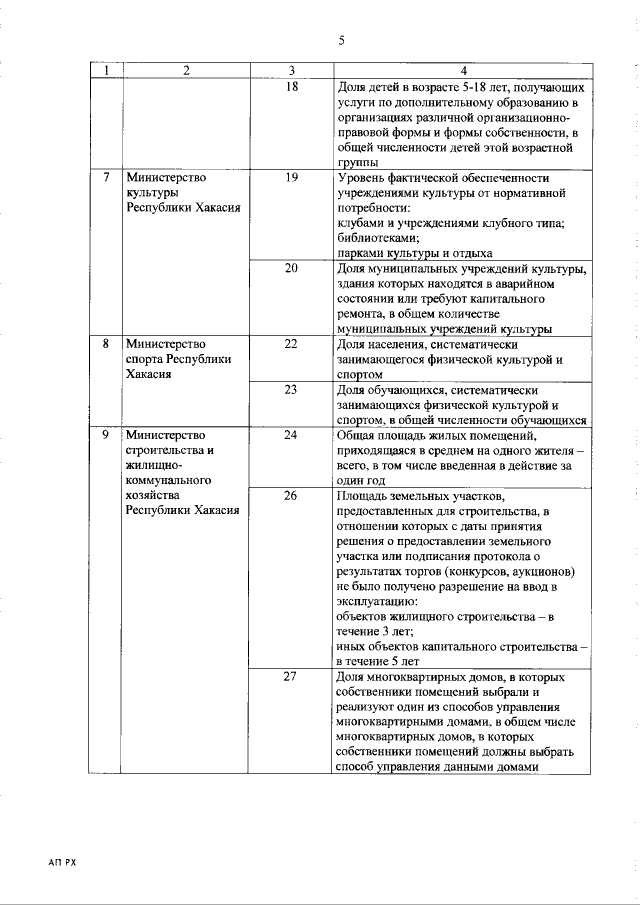 5

| 1 | 2 | 3 | 4 |
|---|---|---|---|
| | | 18 | Доля детей в возрасте 5-18 лет, получающих услуги по дополнительному образованию в организациях различной организационно-правовой формы и формы собственности, в общей численности детей этой возрастной группы |
| 7 | Министерство культуры Республики Хакасия | 19 | Уровень фактической обеспеченности учреждениями культуры от нормативной потребности: клубами и учреждениями клубного типа; библиотеками; парками культуры и отдыха |
| | | 20 | Доля муниципальных учреждений культуры, здания которых находятся в аварийном состоянии или требуют капитального ремонта, в общем количестве муниципальных учреждений культуры |
| 8 | Министерство спорта Республики Хакасия | 22 | Доля населения, систематически занимающегося физической культурой и спортом |
| | | 23 | Доля обучающихся, систематически занимающихся физической культурой и спортом, в общей численности обучающихся |
| 9 | Министерство строительства и жилищно-коммунального хозяйства Республики Хакасия | 24 | Общая площадь жилых помещений, приходящаяся в среднем на одного жителя – всего, в том числе введенная в действие за один год |
| | | 26 | Площадь земельных участков, предоставленных для строительства, в отношении которых с даты принятия решения о предоставлении земельного участка или подписания протокола о результатах торгов (конкурсов, аукционов) не было получено разрешение на ввод в эксплуатацию: объектов жилищного строительства – в течение 3 лет; иных объектов капитального строительства – в течение 5 лет |
| | | 27 | Доля многоквартирных домов, в которых собственники помещений выбрали и реализуют один из способов управления многоквартирными домами, в общем числе многоквартирных домов, в которых собственники помещений должны выбрать способ управления данными домами |

АП РХ